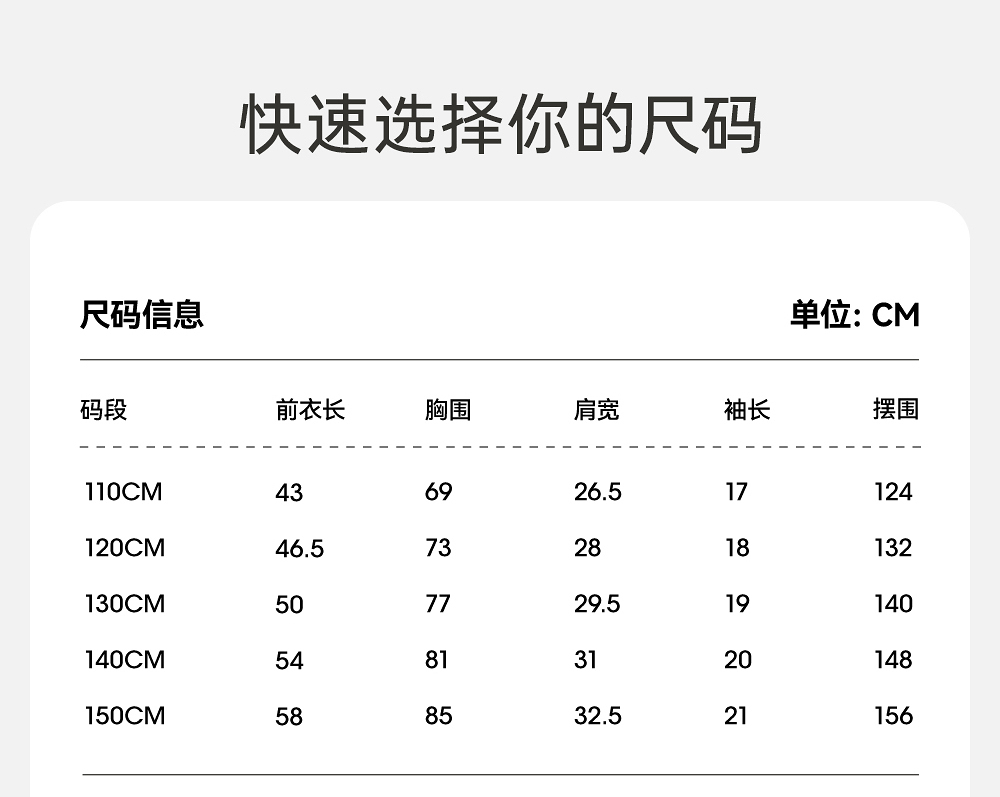 快速选择你的尺码

尺码信息

单位: CM

| 码段 | 前衣长 | 胸围 | 肩宽 | 袖长 | 摆围 |
|---|---|---|---|---|---|
| 110CM | 43 | 69 | 26.5 | 17 | 124 |
| 120CM | 46.5 | 73 | 28 | 18 | 132 |
| 130CM | 50 | 77 | 29.5 | 19 | 140 |
| 140CM | 54 | 81 | 31 | 20 | 148 |
| 150CM | 58 | 85 | 32.5 | 21 | 156 |